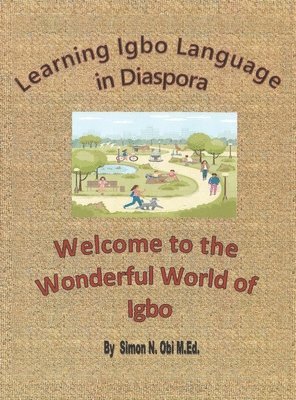 Learning Igbo Language in Diaspora

Welcome to the Wonderful World of Igbo

By Simon N. Obi M.Ed.